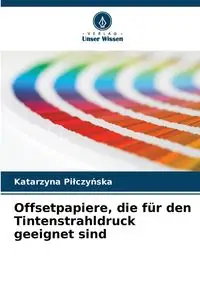 VERLAG
Unser Wissen

Katarzyna Piłczyńska

Offsetpapiere, die für den Tintenstrahldruck geeignet sind